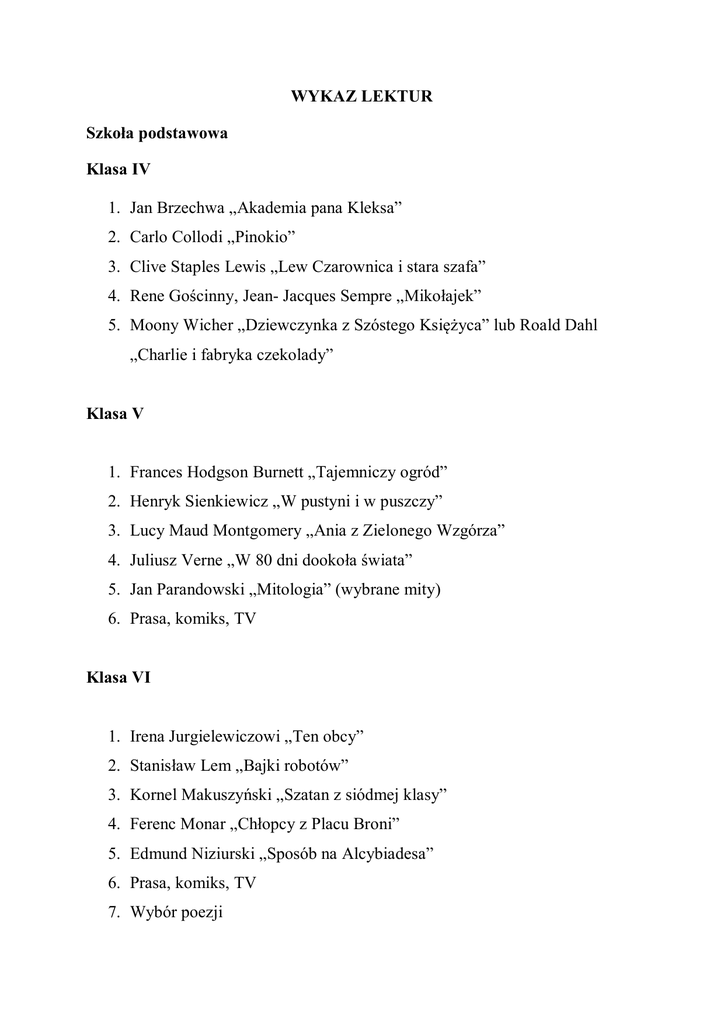 WYKAZ LEKTUR

Szkoła podstawowa

Klasa IV

1. Jan Brzechwa „Akademia pana Kleksa”
2. Carlo Collodi „Pinokio”
3. Clive Staples Lewis „Lew Czarownica i stara szafa”
4. Rene Gościnny, Jean- Jacques Sempre „Mikołajek”
5. Moony Wicher „Dziewczynka z Szóstego Księżyca” lub Roald Dahl „Charlie i fabryka czekolady”

Klasa V

1. Frances Hodgson Burnett „Tajemniczy ogród”
2. Henryk Sienkiewicz „W pustyni i w puszczy”
3. Lucy Maud Montgomery „Ania z Zielonego Wzgórza”
4. Juliusz Verne „W 80 dni dookoła świata”
5. Jan Parandowski „Mitologia” (wybrane mity)
6. Prasa, komiks, TV

Klasa VI

1. Irena Jurgielewiczowi „Ten obcy”
2. Stanisław Lem „Bajki robotów”
3. Kornel Makuszyński „Szatan z siódmej klasy”
4. Ferenc Monar „Chłopcy z Placu Broni”
5. Edmund Niziurski „Sposób na Alcybiadesa”
6. Prasa, komiks, TV
7. Wybór poezji